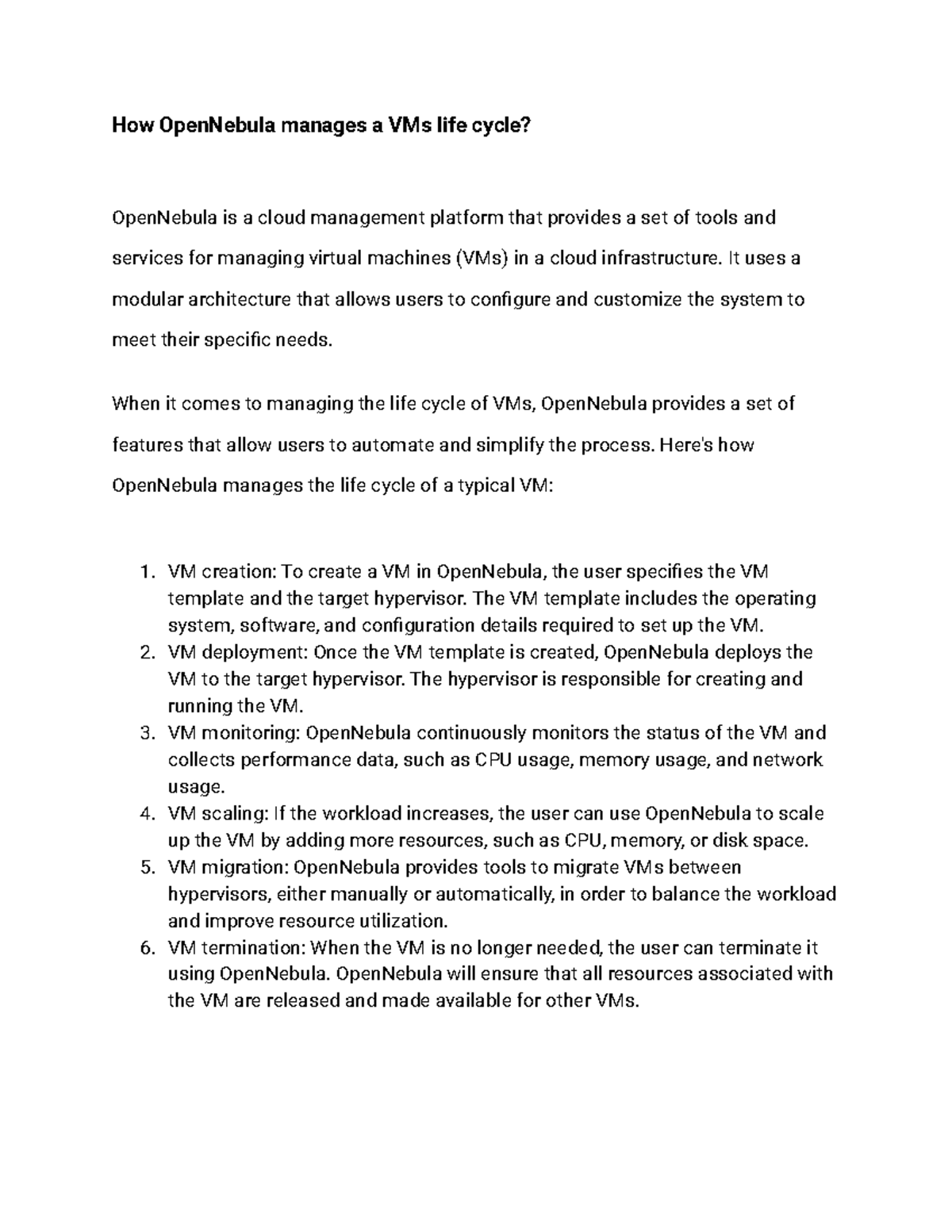 How OpenNebula manages a VMs life cycle?

OpenNebula is a cloud management platform that provides a set of tools and services for managing virtual machines (VMs) in a cloud infrastructure. It uses a modular architecture that allows users to configure and customize the system to meet their specific needs.

When it comes to managing the life cycle of VMs, OpenNebula provides a set of features that allow users to automate and simplify the process. Here's how OpenNebula manages the life cycle of a typical VM:

1. VM creation: To create a VM in OpenNebula, the user specifies the VM template and the target hypervisor. The VM template includes the operating system, software, and configuration details required to set up the VM.
2. VM deployment: Once the VM template is created, OpenNebula deploys the VM to the target hypervisor. The hypervisor is responsible for creating and running the VM.
3. VM monitoring: OpenNebula continuously monitors the status of the VM and collects performance data, such as CPU usage, memory usage, and network usage.
4. VM scaling: If the workload increases, the user can use OpenNebula to scale up the VM by adding more resources, such as CPU, memory, or disk space.
5. VM migration: OpenNebula provides tools to migrate VMs between hypervisors, either manually or automatically, in order to balance the workload and improve resource utilization.
6. VM termination: When the VM is no longer needed, the user can terminate it using OpenNebula. OpenNebula will ensure that all resources associated with the VM are released and made available for other VMs.